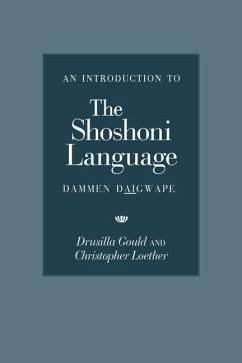 AN INTRODUCTION TO

The Shoshoni Language

DAMMEN DAIGWAPE

Drusilla Gould AND Christopher Loether